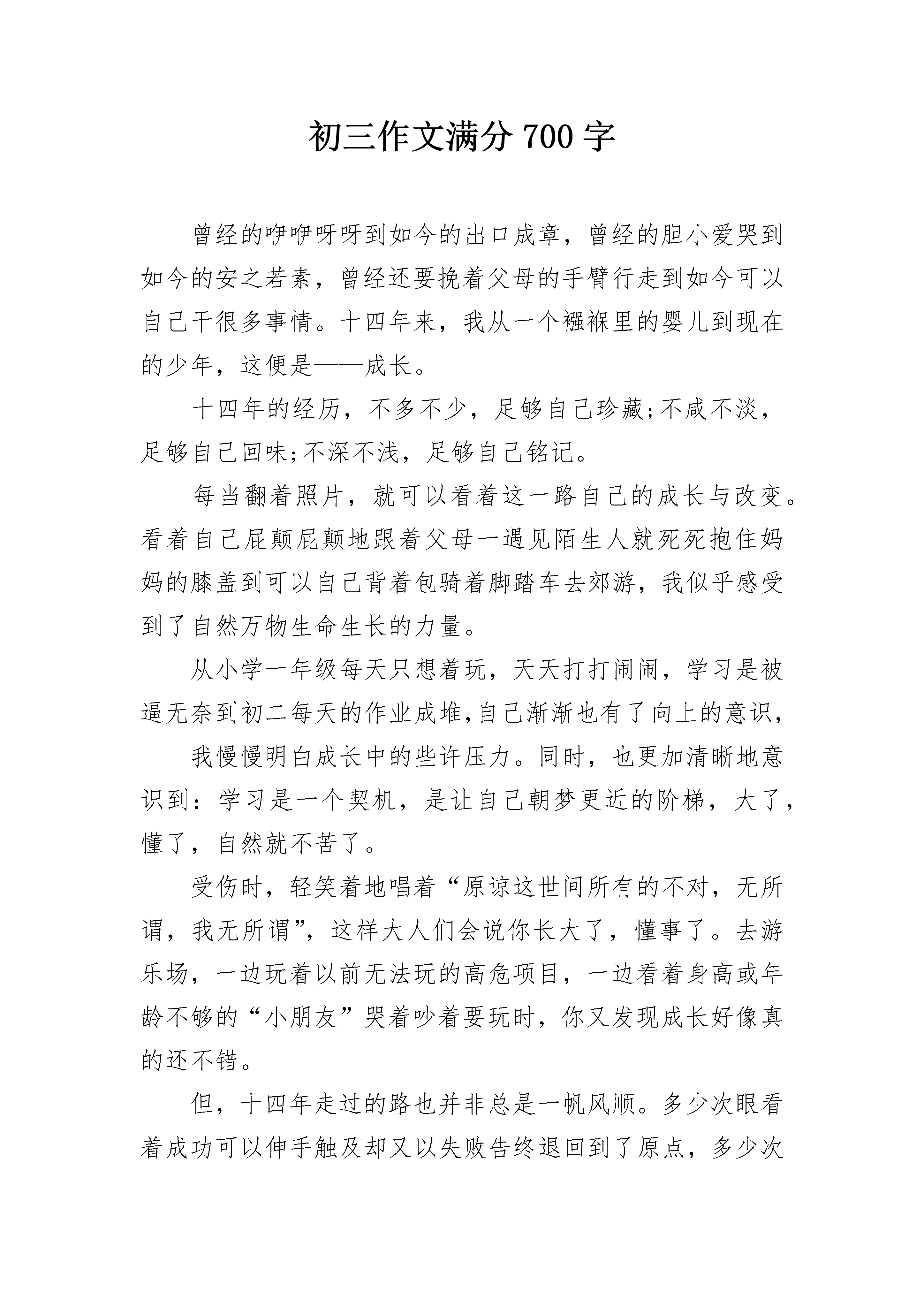 初三作文满分 700 字

曾经的咿咿呀呀到如今的出口成章，曾经的胆小爱哭到如今的安之若素，曾经还要挽着父母的手臂行走到如今可以自己干很多事情。十四年来，我从一个襁褓里的婴儿到现在的少年，这便是——成长。

十四年的经历，不多不少，足够自己珍藏;不咸不淡，足够自己回味;不深不浅，足够自己铭记。

每当翻着照片，就可以看着这一路自己的成长与改变。看着自己屁颠屁颠地跟着父母一遇见陌生人就死死抱住妈妈的膝盖到可以自己背着包骑着脚踏车去郊游，我似乎感受到了自然万物生命生长的力量。

从小学一年级每天只想着玩，天天打打闹闹，学习是被逼无奈到初二每天的作业成堆,自己渐渐也有了向上的意识,

我慢慢明白成长中的些许压力。同时，也更加清晰地意识到：学习是一个契机，是让自己朝梦更近的阶梯，大了，懂了，自然就不苦了。

受伤时，轻笑着地唱着“原谅这世间所有的不对，无所谓，我无所谓”，这样大人们会说你长大了，懂事了。去游乐场，一边玩着以前无法玩的高危项目，一边看着身高或年龄不够的“小朋友”哭着吵着要玩时，你又发现成长好像真的还不错。

但，十四年走过的路也并非总是一帆风顺。多少次眼看着成功可以伸手触及却又以失败告终退回到了原点，多少次